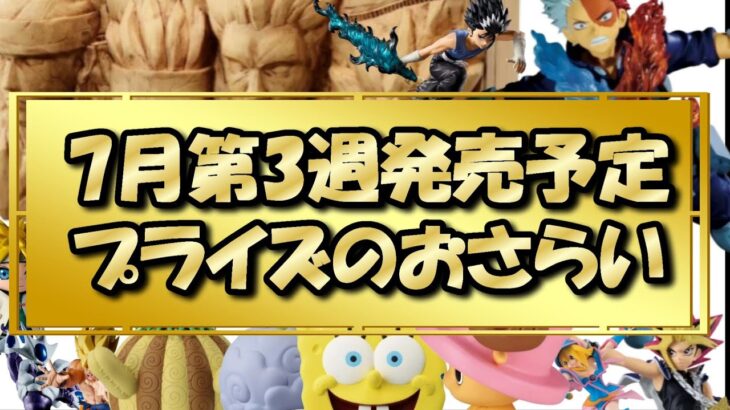 7月第3週発売予定
プライズのおさらい